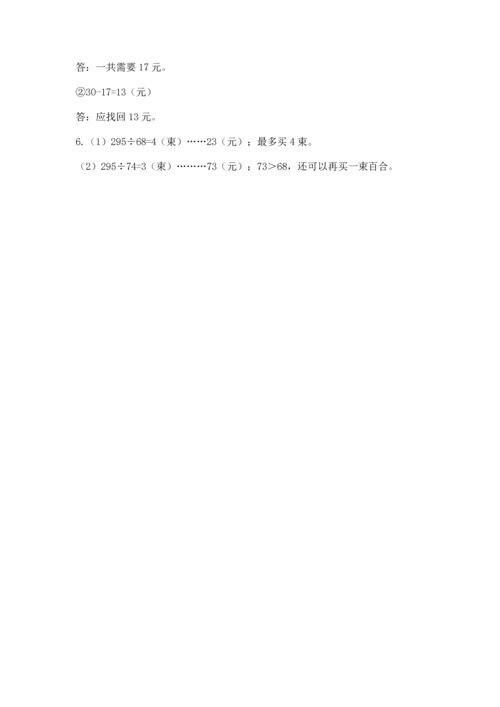 答：一共需要 17 元。

②30-17=13（元）

答：应找回 13 元。

6.（1）295÷68=4（束）……23（元）；最多买 4 束。

（2）295÷74=3（束）………73（元）；73＞68，还可以再买一束百合。